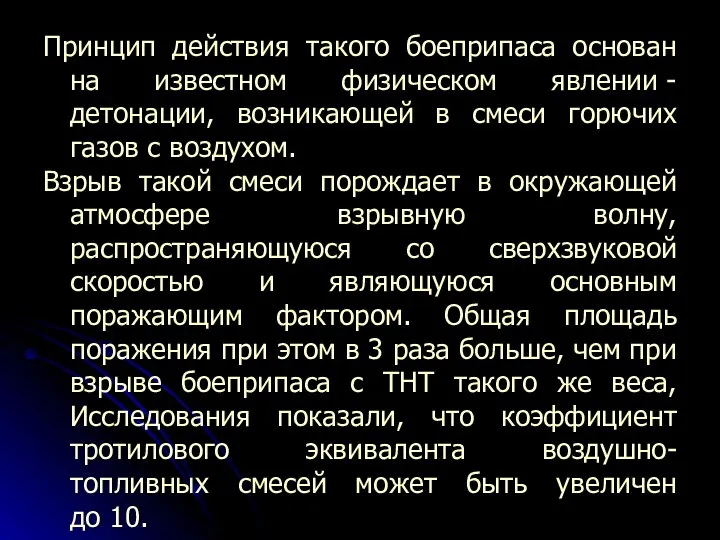 Принцип действия такого боеприпаса основан на известном физическом явлении - детонации, возникающей в смеси горючих газов с воздухом.

Взрыв такой смеси порождает в окружающей атмосфере взрывную волну, распространяющуюся со сверхзвуковой скоростью и являющуюся основным поражающим фактором. Общая площадь поражения при этом в 3 раза больше, чем при взрыве боеприпаса с ТНТ такого же веса, Исследования показали, что коэффициент тротилового эквивалента воздушно-топливных смесей может быть увеличен до 10.